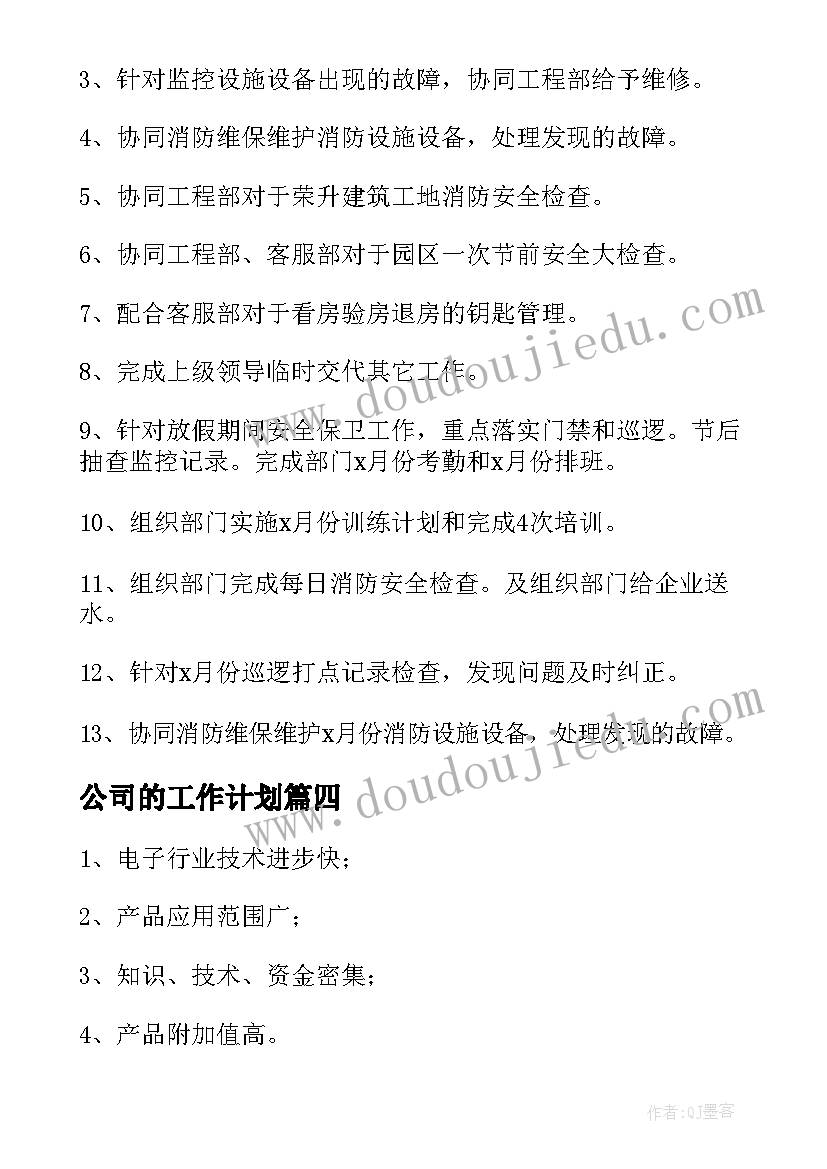 3、针对监控设施设备出现的故障，协同工程部给予维修。

4、协同消防维保维护消防设施设备，处理发现的故障。

5、协同工程部对于荣升建筑工地消防安全检查。

6、协同工程部、客服部对于园区一次节前安全大检查。

7、配合客服部对于看房验房退房的钥匙管理。

8、完成上级领导临时交代其它工作。

9、针对放假期间安全保卫工作，重点落实门禁和巡逻。节后抽查监控记录。完成部门x月份考勤和x月份排班。

10、组织部门实施x月份训练计划和完成4次培训。

11、组织部门完成每日消防安全检查。及组织部门给企业送水。

12、针对x月份巡逻打点记录检查，发现问题及时纠正。

13、协同消防维保维护x月份消防设施设备，处理发现的故障。

公司的工作计划篇四

1、电子行业技术进步快；

2、产品应用范围广；

3、知识、技术、资金密集；

4、产品附加值高。

www.doudoujiedu.com

www.doudoujiedu.com

作者:QJ墨客